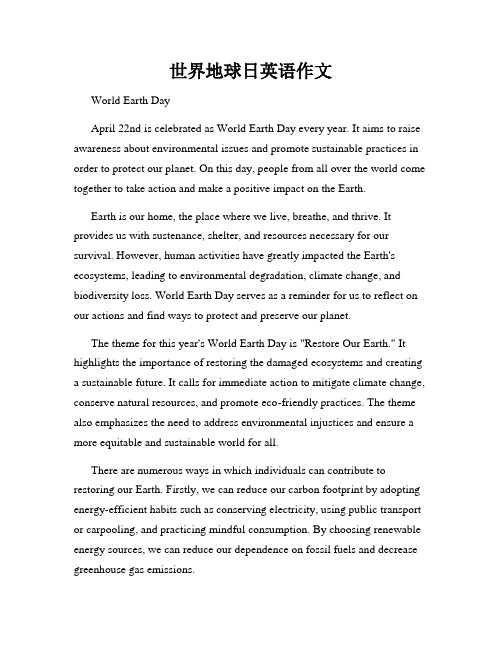 世界地球日英语作文

World Earth Day

April 22nd is celebrated as World Earth Day every year. It aims to raise awareness about environmental issues and promote sustainable practices in order to protect our planet. On this day, people from all over the world come together to take action and make a positive impact on the Earth.

Earth is our home, the place where we live, breathe, and thrive. It provides us with sustenance, shelter, and resources necessary for our survival. However, human activities have greatly impacted the Earth's ecosystems, leading to environmental degradation, climate change, and biodiversity loss. World Earth Day serves as a reminder for us to reflect on our actions and find ways to protect and preserve our planet.

The theme for this year's World Earth Day is "Restore Our Earth." It highlights the importance of restoring the damaged ecosystems and creating a sustainable future. It calls for immediate action to mitigate climate change, conserve natural resources, and promote eco-friendly practices. The theme also emphasizes the need to address environmental injustices and ensure a more equitable and sustainable world for all.

There are numerous ways in which individuals can contribute to restoring our Earth. Firstly, we can reduce our carbon footprint by adopting energy-efficient habits such as conserving electricity, using public transport or carpooling, and practicing mindful consumption. By choosing renewable energy sources, we can reduce our dependence on fossil fuels and decrease greenhouse gas emissions.